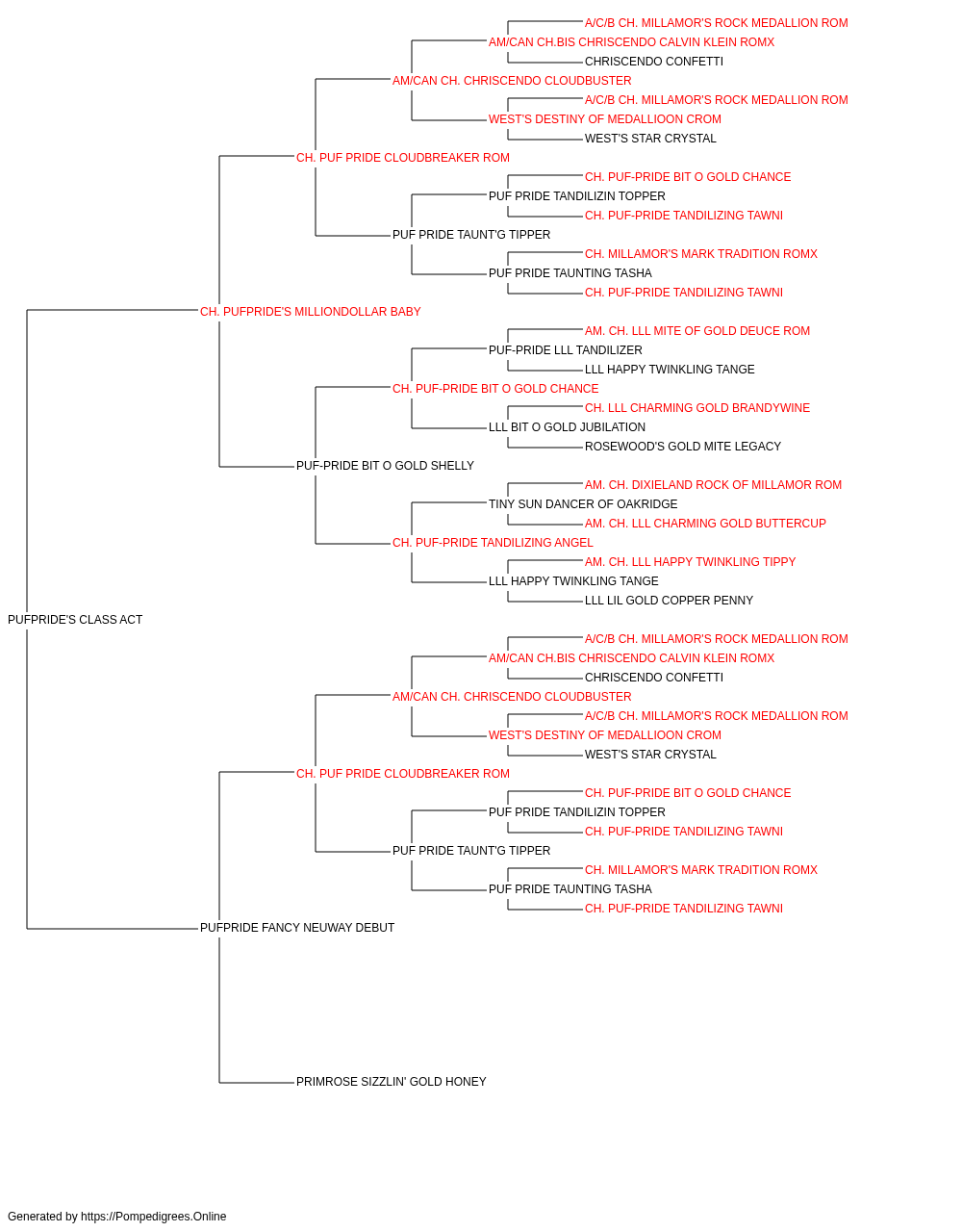 A/C/B CH. MILLAMOR'S ROCK MEDALLION ROM
AM/CAN CH.BIS CHRISCENDO CALVIN KLEIN ROMX
CHRISCENDO CONFETTI
AM/CAN CH. CHRISCENDO CLOUDBUSTER
A/C/B CH. MILLAMOR'S ROCK MEDALLION ROM
WEST'S DESTINY OF MEDALLIOON CROM
WEST'S STAR CRYSTAL
CH. PUF PRIDE CLOUDBREAKER ROM
CH. PUF-PRIDE BIT O GOLD CHANCE
PUF PRIDE TANDILIZIN TOPPER
CH. PUF-PRIDE TANDILIZING TAWNI
PUF PRIDE TAUNT'G TIPPER
CH. MILLAMOR'S MARK TRADITION ROMX
PUF PRIDE TAUNTING TASHA
CH. PUF-PRIDE TANDILIZING TAWNI
CH. PUFPRIDE'S MILLIONDOLLAR BABY
AM. CH. LLL MITE OF GOLD DEUCE ROM
PUF-PRIDE LLL TANDILIZER
LLL HAPPY TWINKLING TANGE
CH. PUF-PRIDE BIT O GOLD CHANCE
CH. LLL CHARMING GOLD BRANDYWINE
LLL BIT O GOLD JUBILATION
ROSEWOOD'S GOLD MITE LEGACY
PUF-PRIDE BIT O GOLD SHELLY
AM. CH. DIXIELAND ROCK OF MILLAMOR ROM
TINY SUN DANCER OF OAKRIDGE
AM. CH. LLL CHARMING GOLD BUTTERCUP
CH. PUF-PRIDE TANDILIZING ANGEL
AM. CH. LLL HAPPY TWINKLING TIPPY
LLL HAPPY TWINKLING TANGE
LLL LIL GOLD COPPER PENNY
PUFPRIDE'S CLASS ACT
A/C/B CH. MILLAMOR'S ROCK MEDALLION ROM
AM/CAN CH.BIS CHRISCENDO CALVIN KLEIN ROMX
CHRISCENDO CONFETTI
AM/CAN CH. CHRISCENDO CLOUDBUSTER
A/C/B CH. MILLAMOR'S ROCK MEDALLION ROM
WEST'S DESTINY OF MEDALLIOON CROM
WEST'S STAR CRYSTAL
CH. PUF PRIDE CLOUDBREAKER ROM
CH. PUF-PRIDE BIT O GOLD CHANCE
PUF PRIDE TANDILIZIN TOPPER
CH. PUF-PRIDE TANDILIZING TAWNI
PUF PRIDE TAUNT'G TIPPER
CH. MILLAMOR'S MARK TRADITION ROMX
PUF PRIDE TAUNTING TASHA
CH. PUF-PRIDE TANDILIZING TAWNI
PUFPRIDE FANCY NEUWAY DEBUT
PRIMROSE SIZZLIN' GOLD HONEY

Generated by https://Pompedigrees.Online